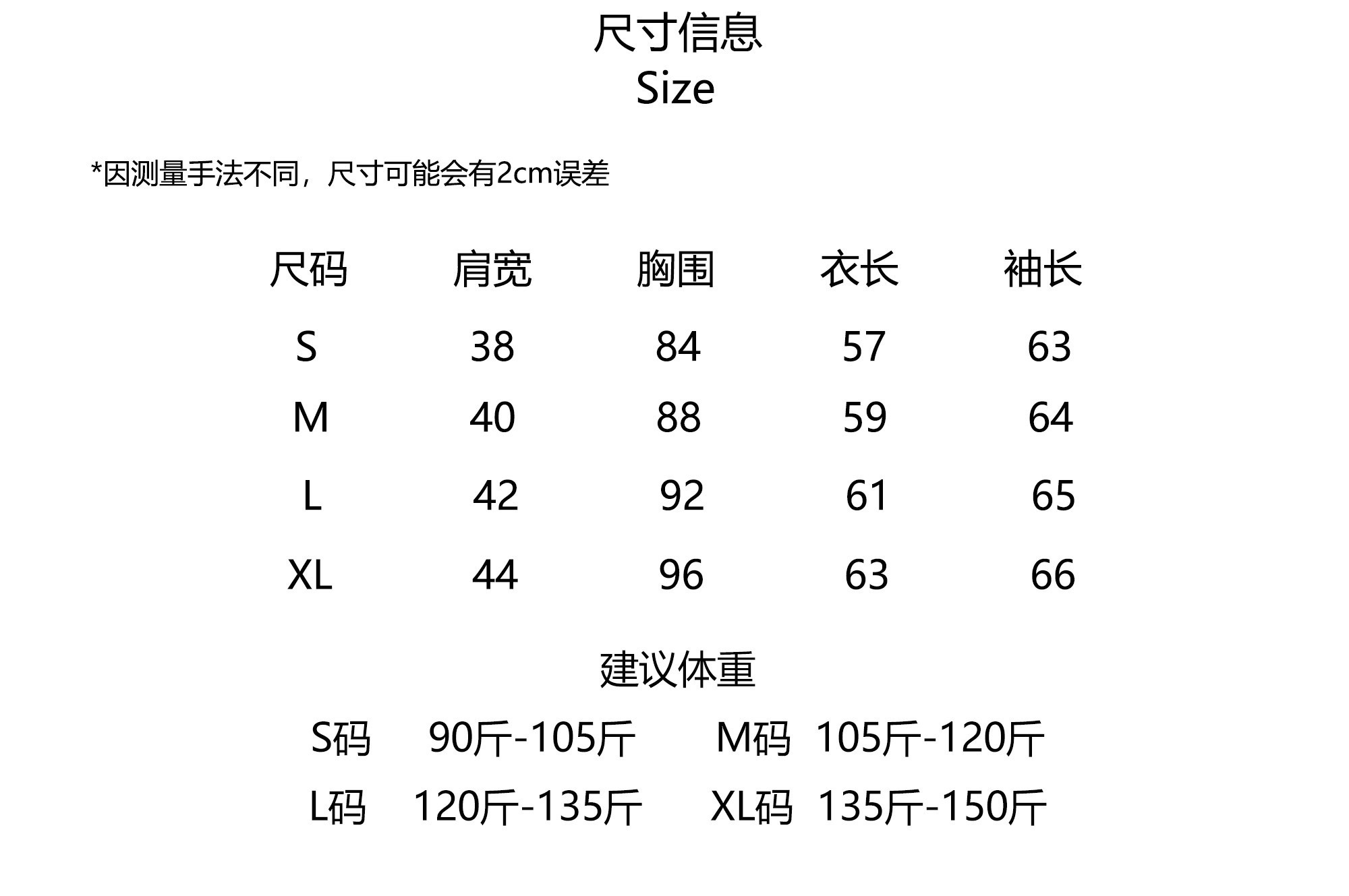 尺寸信息
Size

*因测量手法不同，尺寸可能会有2cm误差

| 尺码 | 肩宽 | 胸围 | 衣长 | 袖长 |
|---|---|---|---|---|
| S | 38 | 84 | 57 | 63 |
| M | 40 | 88 | 59 | 64 |
| L | 42 | 92 | 61 | 65 |
| XL | 44 | 96 | 63 | 66 |

建议体重

S码 90斤-105斤 M码 105斤-120斤
L码 120斤-135斤 XL码 135斤-150斤